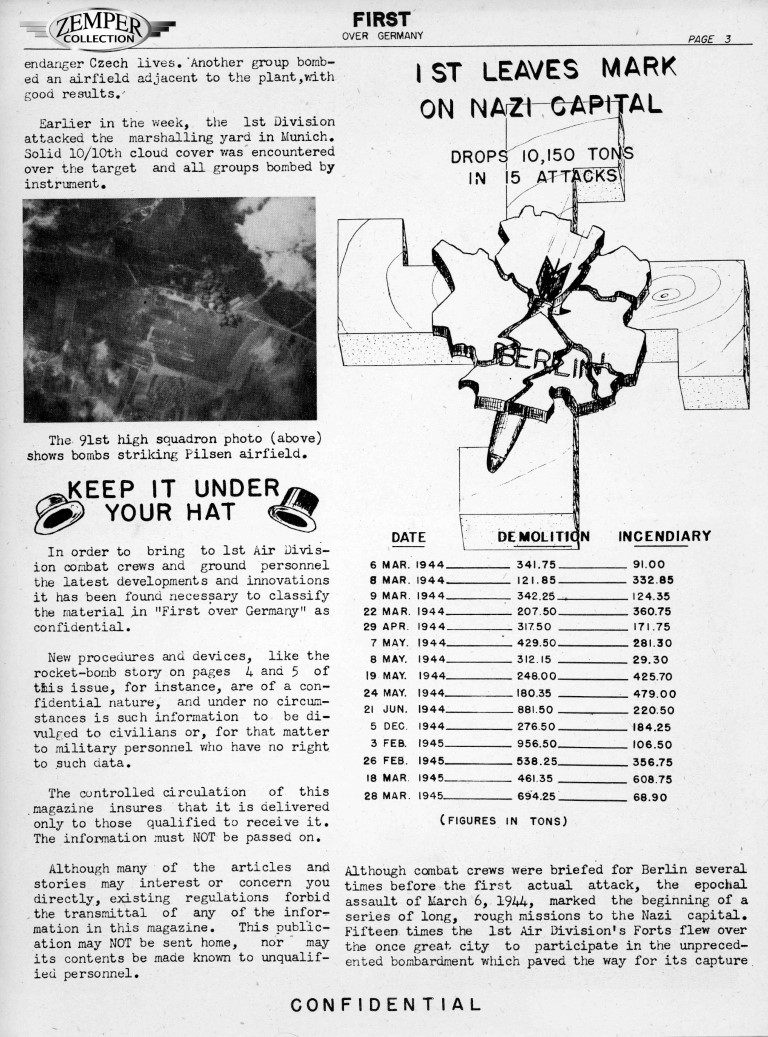 ZEMPER COLLECTION

FIRST
OVER GERMANY

PAGE 3

endanger Czech lives. Another group bombed an airfield adjacent to the plant, with good results.

Earlier in the week, the 1st Division attacked the marshalling yard in Munich. Solid 10/10th cloud cover was encountered over the target and all groups bombed by instrument.

The 91st high squadron photo (above) shows bombs striking Pilsen airfield.

KEEP IT UNDER YOUR HAT

In order to bring to 1st Air Division combat crews and ground personnel the latest developments and innovations it has been found necessary to classify the material in "First over Germany" as confidential.

New procedures and devices, like the rocket-bomb story on pages 4 and 5 of this issue, for instance, are of a confidential nature, and under no circumstances is such information to be divulged to civilians or, for that matter to military personnel who have no right to such data.

The controlled circulation of this magazine insures that it is delivered only to those qualified to receive it. The information must NOT be passed on.

Although many of the articles and stories may interest or concern you directly, existing regulations forbid the transmittal of any of the information in this magazine. This publication may NOT be sent home, nor may its contents be made known to unqualified personnel.

1ST LEAVES MARK ON NAZI CAPITAL

DROPS 10,150 TONS IN 15 ATTACKS

BERLIN

| DATE | DEMOLITION | INCENDIARY |
|---|---|---|
| 6 MAR. 1944 | 341.75 | 91.00 |
| 8 MAR. 1944 | 121.85 | 332.85 |
| 9 MAR. 1944 | 342.25 | 124.35 |
| 22 MAR. 1944 | 207.50 | 360.75 |
| 29 APR. 1944 | 317.50 | 171.75 |
| 7 MAY. 1944 | 429.50 | 281.30 |
| 8 MAY. 1944 | 312.15 | 29.30 |
| 19 MAY. 1944 | 248.00 | 425.70 |
| 24 MAY. 1944 | 180.35 | 479.00 |
| 21 JUN. 1944 | 881.50 | 220.50 |
| 5 DEC. 1944 | 276.50 | 184.25 |
| 3 FEB. 1945 | 956.50 | 106.50 |
| 26 FEB. 1945 | 538.25 | 356.75 |
| 18 MAR. 1945 | 461.35 | 608.75 |
| 28 MAR. 1945 | 694.25 | 68.90 |

(FIGURES IN TONS)

Although combat crews were briefed for Berlin several times before the first actual attack, the epochal assault of March 6, 1944, marked the beginning of a series of long, rough missions to the Nazi capital. Fifteen times the 1st Air Division's Forts flew over the once great city to participate in the unprecedented bombardment which paved the way for its capture

CONFIDENTIAL